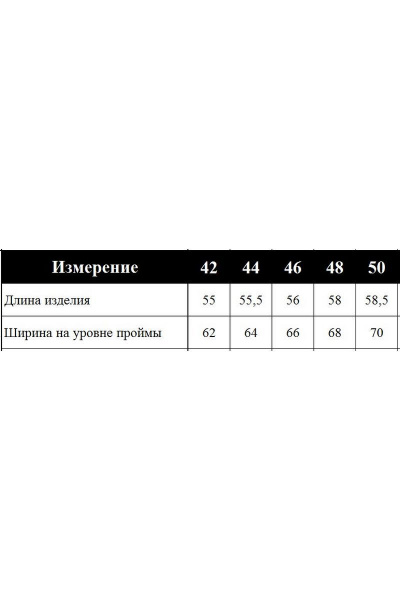 | Измерение | 42 | 44 | 46 | 48 | 50 |
|---|---|---|---|---|---|
| Длина изделия | 55 | 55,5 | 56 | 58 | 58,5 |
| Ширина на уровне проймы | 62 | 64 | 66 | 68 | 70 |